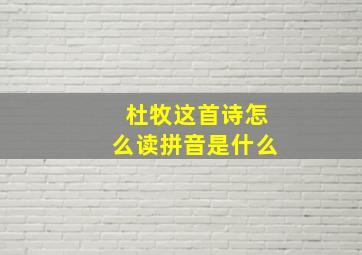 杜牧这首诗怎么读拼音是什么